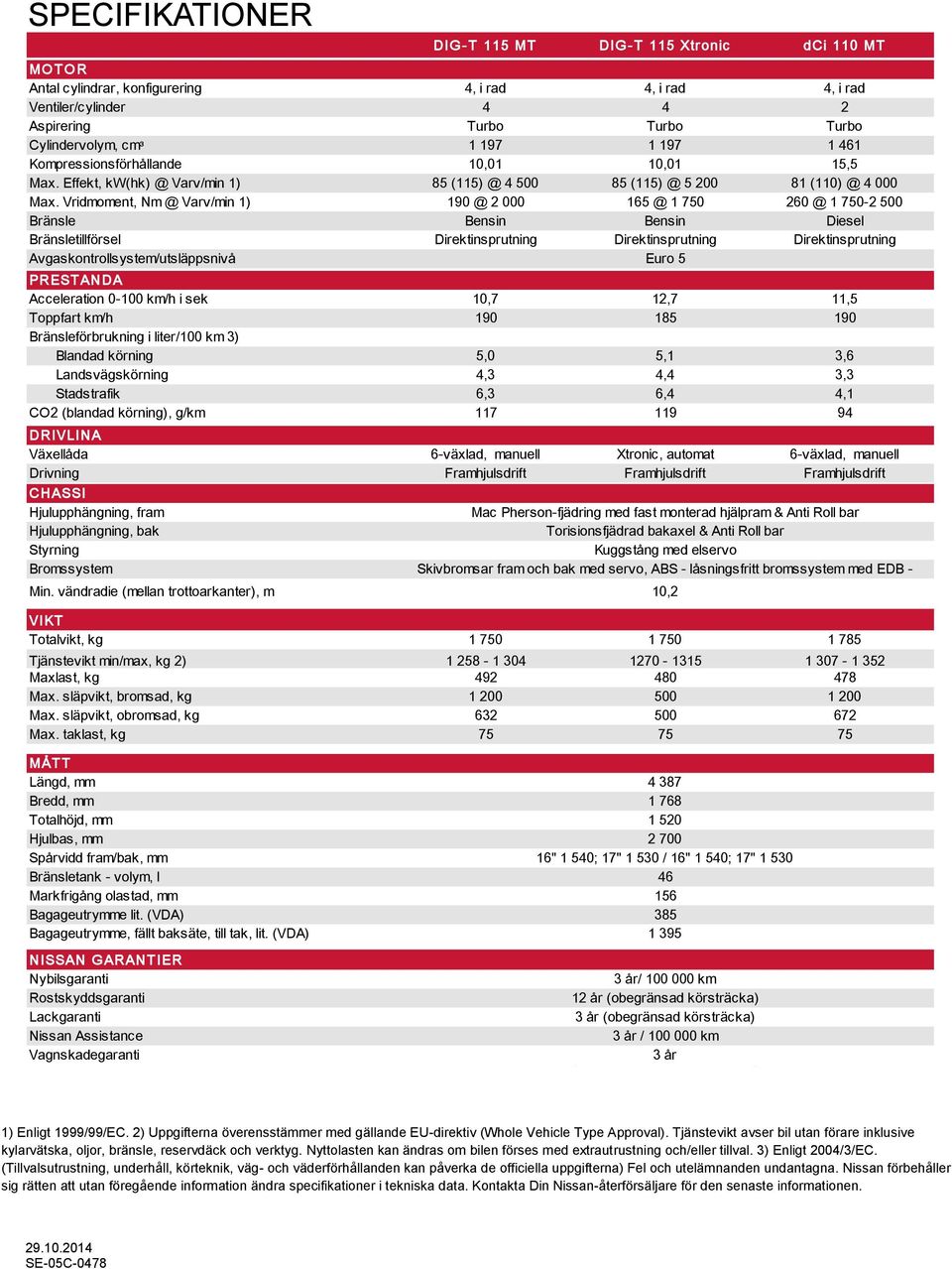 SPECIFIKATIONER

| | DIG-T 115 MT | DIG-T 115 Xtronic | dCi 110 MT |
|---|---|---|---|
| MOTOR | | | |
| Antal cylindrar, konfigurering | 4, i rad | 4, i rad | 4, i rad |
| Ventiler/cylinder | 4 | 4 | 2 |
| Aspirering | Turbo | Turbo | Turbo |
| Cylindervolym, cm³ | 1 197 | 1 197 | 1 461 |
| Kompressionsförhållande | 10,01 | 10,01 | 15,5 |
| Max. Effekt, kW(hk) @ Varv/min 1) | 85 (115) @ 4 500 | 85 (115) @ 5 200 | 81 (110) @ 4 000 |
| Max. Vridmoment, Nm @ Varv/min 1) | 190 @ 2 000 | 165 @ 1 750 | 260 @ 1 750-2 500 |
| Bränsle | Bensin | Bensin | Diesel |
| Bränsletillförsel | Direktinsprutning | Direktinsprutning | Direktinsprutning |
| Avgaskontrollsystem/utsläppsnivå | | Euro 5 | |
| PRESTANDA | | | |
| Acceleration 0-100 km/h i sek | 10,7 | 12,7 | 11,5 |
| Toppfart km/h | 190 | 185 | 190 |
| Bränsleförbrukning i liter/100 km 3) | | | |
| Blandad körning | 5,0 | 5,1 | 3,6 |
| Landsvägskörning | 4,3 | 4,4 | 3,3 |
| Stadstrafik | 6,3 | 6,4 | 4,1 |
| CO2 (blandad körning), g/km | 117 | 119 | 94 |
| DRIVLINA | | | |
| Växellåda | 6-växlad, manuell | Xtronic, automat | 6-växlad, manuell |
| Drivning | Framhjulsdrift | Framhjulsdrift | Framhjulsdrift |
| CHASSI | | | |
| Hjulupphängning, fram | | Mac Pherson-fjädring med fast monterad hjälpram & Anti Roll bar | |
| Hjulupphängning, bak | | Torisionsfjädrad bakaxel & Anti Roll bar | |
| Styrning | | Kuggstång med elservo | |
| Bromssystem | | Skivbromsar fram och bak med servo, ABS - låsningsfritt bromssystem med EDB - | |
| Min. vändradie (mellan trottoarkanter), m | | 10,2 | |
| VIKT | | | |
| Totalvikt, kg | 1 750 | 1 750 | 1 785 |
| Tjänstevikt min/max, kg 2) | 1 258 - 1 304 | 1270 - 1315 | 1 307 - 1 352 |
| Maxlast, kg | 492 | 480 | 478 |
| Max. släpvikt, bromsad, kg | 1 200 | 500 | 1 200 |
| Max. släpvikt, obromsad, kg | 632 | 500 | 672 |
| Max. taklast, kg | 75 | 75 | 75 |
| MÅTT | | | |
| Längd, mm | | 4 387 | |
| Bredd, mm | | 1 768 | |
| Totalhöjd, mm | | 1 520 | |
| Hjulbas, mm | | 2 700 | |
| Spårvidd fram/bak, mm | | 16" 1 540; 17" 1 530 / 16" 1 540; 17" 1 530 | |
| Bränsletank - volym, l | | 46 | |
| Markfrigång olastad, mm | | 156 | |
| Bagageutrymme lit. (VDA) | | 385 | |
| Bagageutrymme, fällt baksäte, till tak, lit. (VDA) | | 1 395 | |
| NISSAN GARANTIER | | | |
| Nybilsgaranti | | 3 år/ 100 000 km | |
| Rostskyddsgaranti | | 12 år (obegränsad körsträcka) | |
| Lackgaranti | | 3 år (obegränsad körsträcka) | |
| Nissan Assistance | | 3 år / 100 000 km | |
| Vagnskadegaranti | | 3 år | |

1) Enligt 1999/99/EC. 2) Uppgifterna överensstämmer med gällande EU-direktiv (Whole Vehicle Type Approval). Tjänstevikt avser bil utan förare inklusive kylarvätska, oljor, bränsle, reservdäck och verktyg. Nyttolasten kan ändras om bilen förses med extrautrustning och/eller tillval. 3) Enligt 2004/3/EC. (Tillvalsutrustning, underhåll, körteknik, väg- och väderförhållanden kan påverka de officiella uppgifterna) Fel och utelämnanden undantagna. Nissan förbehåller sig rätten att utan föregående information ändra specifikationer i tekniska data. Kontakta Din Nissan-återförsäljare för den senaste informationen.

29.10.2014
SE-05C-0478